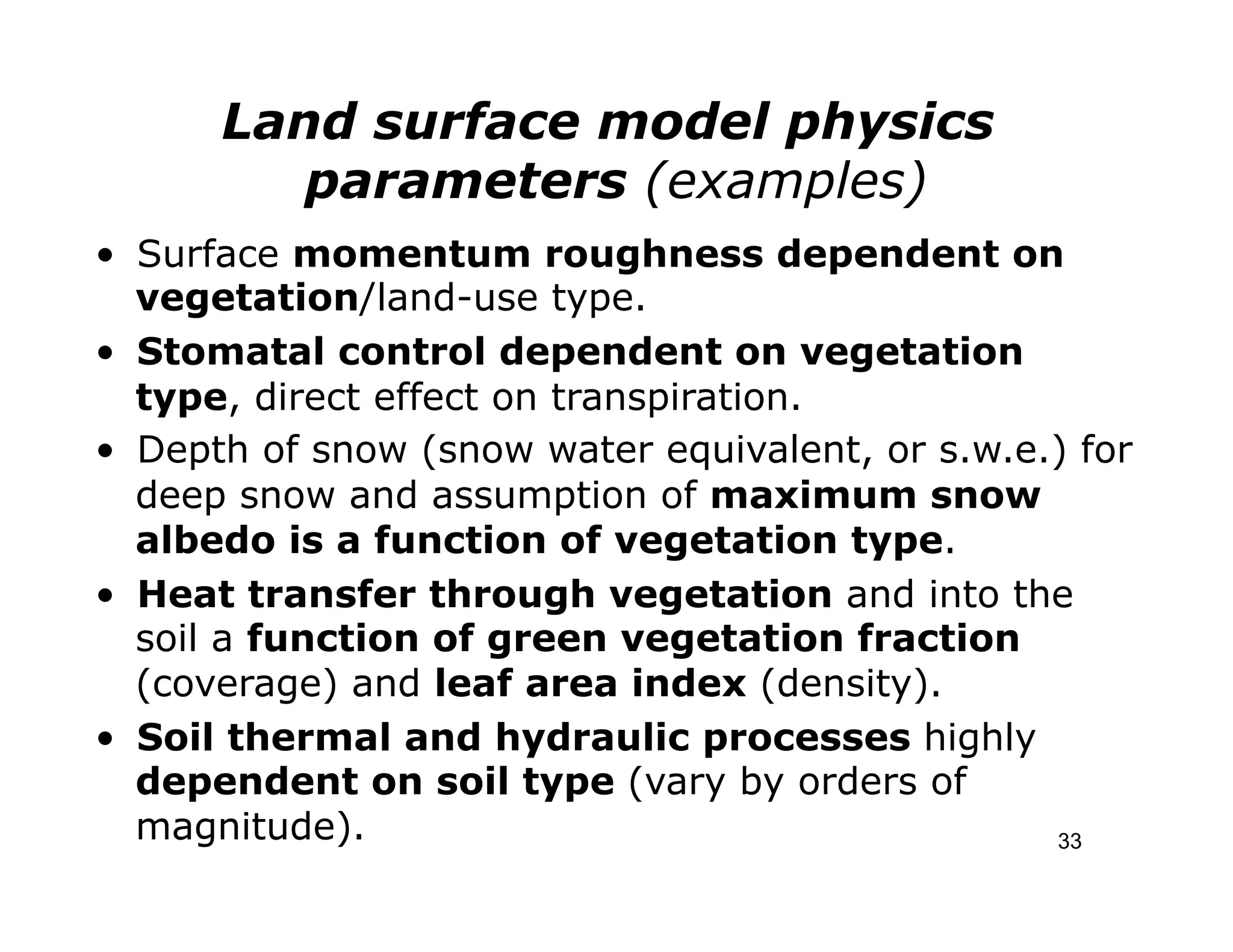 Land surface model physics parameters (examples)

• Surface momentum roughness dependent on vegetation/land-use type.

• Stomatal control dependent on vegetation type, direct effect on transpiration.

• Depth of snow (snow water equivalent, or s.w.e.) for deep snow and assumption of maximum snow albedo is a function of vegetation type.

• Heat transfer through vegetation and into the soil a function of green vegetation fraction (coverage) and leaf area index (density).

• Soil thermal and hydraulic processes highly dependent on soil type (vary by orders of magnitude).

33